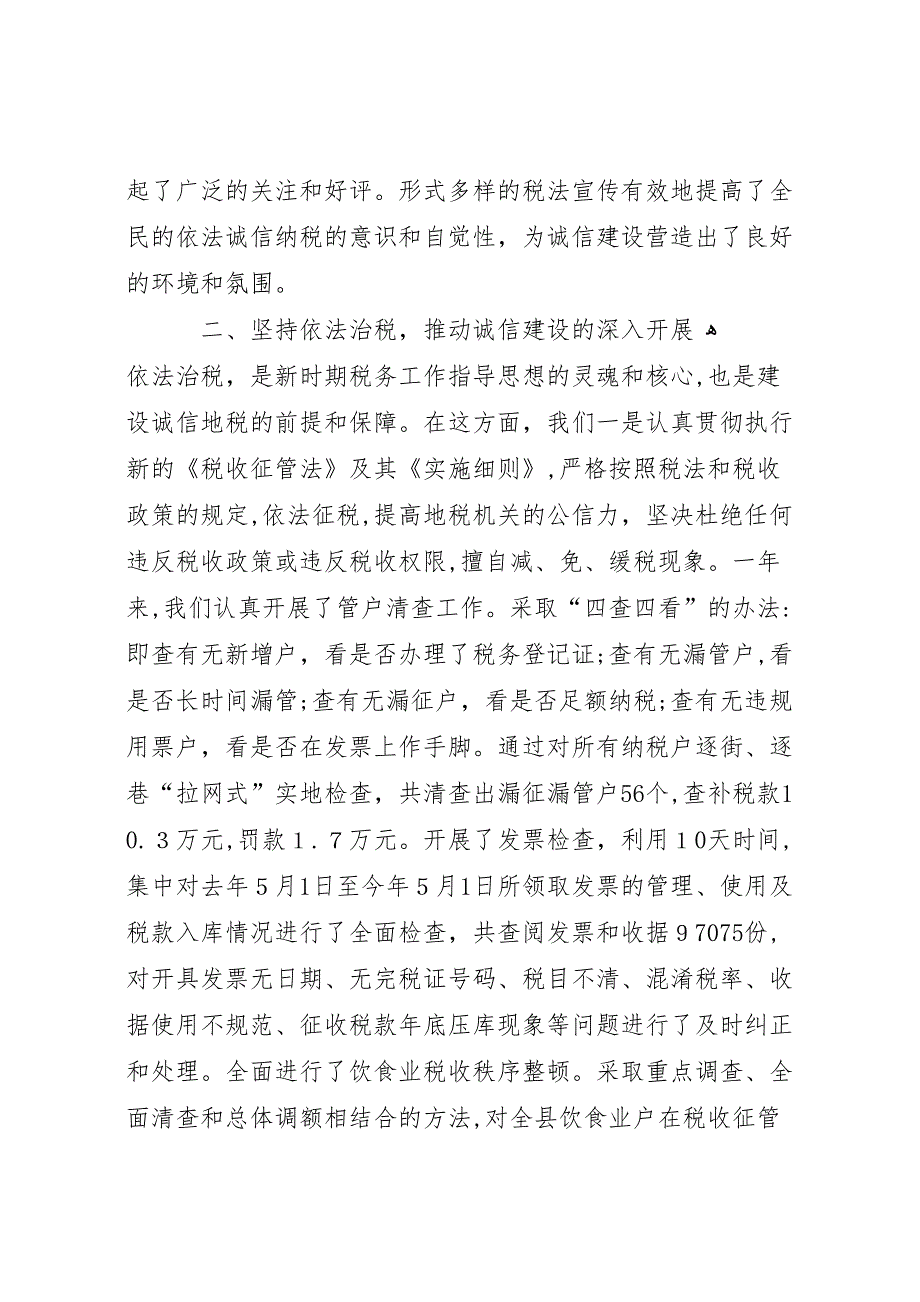 起了广泛的关注和好评。形式多样的税法宣传有效地提高了全民的依法诚信纳税的意识和自觉性，为诚信建设营造出了良好的环境和氛围。

二、坚持依法治税，推动诚信建设的深入开展

依法治税，是新时期税务工作指导思想的灵魂和核心，也是建设诚信地税的前提和保障。在这方面，我们一是认真贯彻执行新的《税收征管法》及其《实施细则》，严格按照税法和税收政策的规定，依法征税，提高地税机关的公信力，坚决杜绝任何违反税收政策或违反税收权限，擅自减、免、缓税现象。一年来，我们认真开展了管户清查工作。采取“四查四看”的办法：即查有无新增户，看是否办理了税务登记证；查有无漏管户，看是否长时间漏管；查有无漏征户，看是否足额纳税；查有无违规用票户，看是否在发票上作手脚。通过对所有纳税户逐街、逐巷“拉网式”实地检查，共清查出漏征漏管户56个，查补税款10.3万元，罚款1.7万元。开展了发票检查，利用10天时间，集中对去年5月1日至今年5月1日所领取发票的管理、使用及税款入库情况进行了全面检查，共查阅发票和收据97075份，对开具发票无日期、无完税证号码、税目不清、混淆税率、收据使用不规范、征收税款年底压库现象等问题进行了及时纠正和处理。全面进行了饮食业税收秩序整顿。采取重点调查、全面清查和总体调额相结合的方法，对全县饮食业户在税收征管